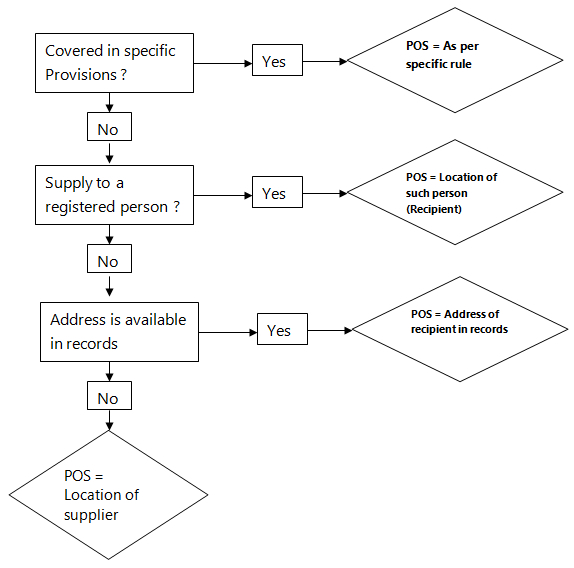 Covered in specific Provisions ?

Yes

POS = As per specific rule

No

Supply to a registered person ?

Yes

POS = Location of such person (Recipient)

No

Address is available in records

Yes

POS = Address of recipient in records

No

POS = Location of supplier